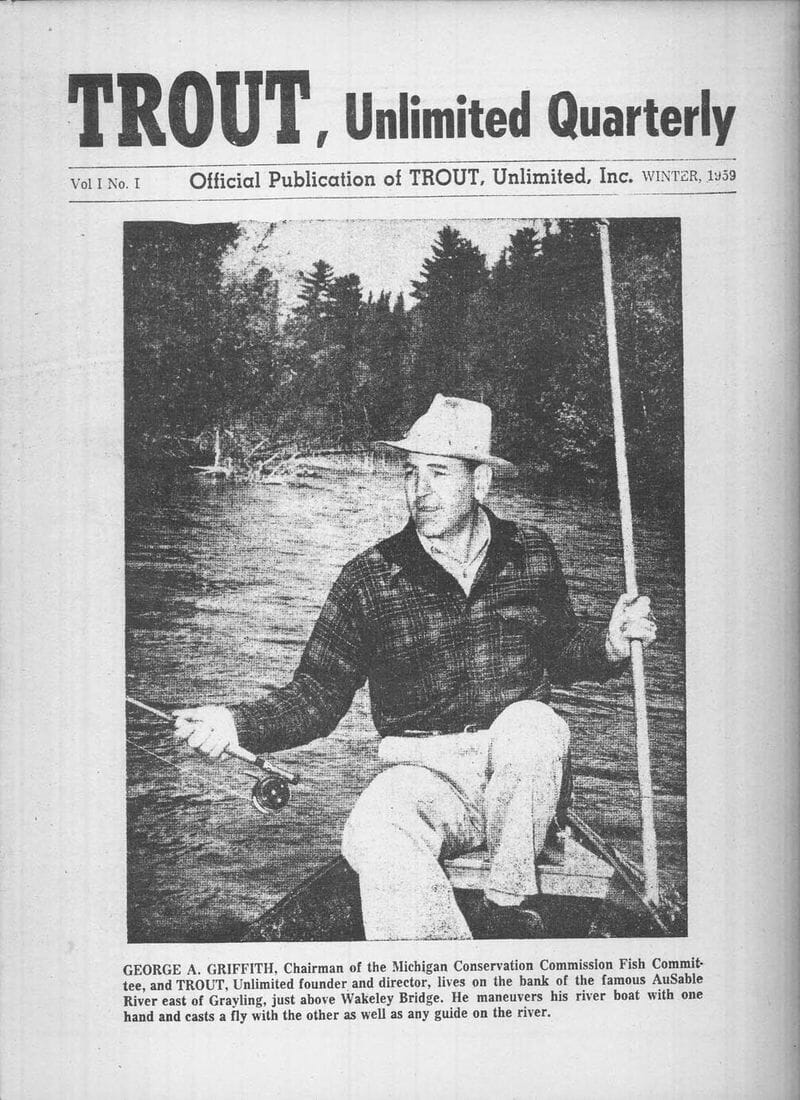 TROUT, Unlimited Quarterly

Vol I No. I Official Publication of TROUT, Unlimited, Inc. WINTER, 1959

GEORGE A. GRIFFITH, Chairman of the Michigan Conservation Commission Fish Committee, and TROUT, Unlimited founder and director, lives on the bank of the famous AuSable River east of Grayling, just above Wakeley Bridge. He maneuvers his river boat with one hand and casts a fly with the other as well as any guide on the river.